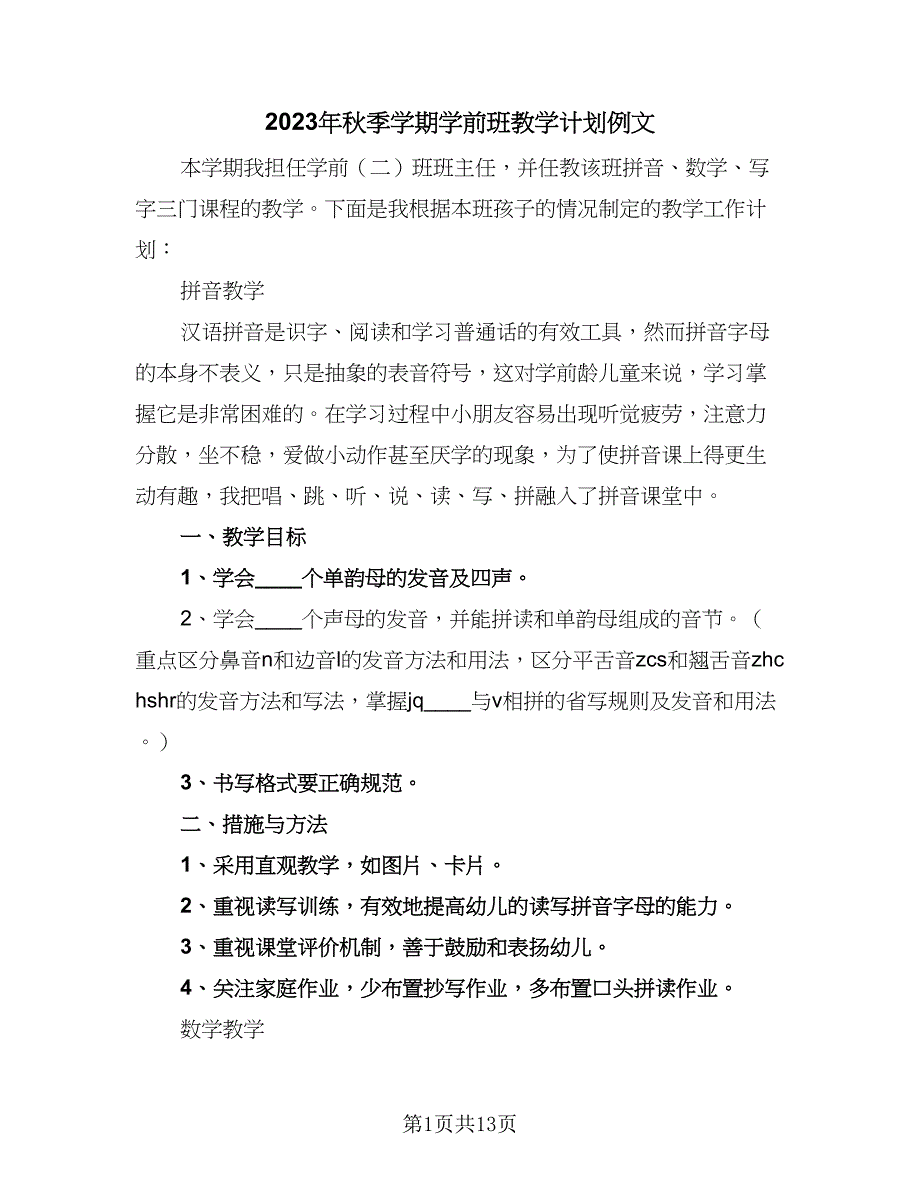 2023年秋季学期学前班教学计划例文

本学期我担任学前（二）班班主任，并任教该班拼音、数学、写字三门课程的教学。下面是我根据本班孩子的情况制定的教学工作计划：

拼音教学

汉语拼音是识字、阅读和学习普通话的有效工具，然而拼音字母的本身不表义，只是抽象的表音符号，这对学前龄儿童来说，学习掌握它是非常困难的。在学习过程中小朋友容易出现听觉疲劳，注意力分散，坐不稳，爱做小动作甚至厌学的现象，为了使拼音课上得更生动有趣，我把唱、跳、听、说、读、写、拼融入了拼音课堂中。

一、教学目标

1、学会____个单韵母的发音及四声。

2、学会____个声母的发音，并能拼读和单韵母组成的音节。（重点区分鼻音n和边音l的发音方法和用法，区分平舌音zcs和翘舌音zhchshr的发音方法和写法，掌握jq____与v相拼的省写规则及发音和用法。）

3、书写格式要正确规范。

二、措施与方法

1、采用直观教学，如图片、卡片。

2、重视读写训练，有效地提高幼儿的读写拼音字母的能力。

3、重视课堂评价机制，善于鼓励和表扬幼儿。

4、关注家庭作业，少布置抄写作业，多布置口头拼读作业。

数学教学

第1页共13页